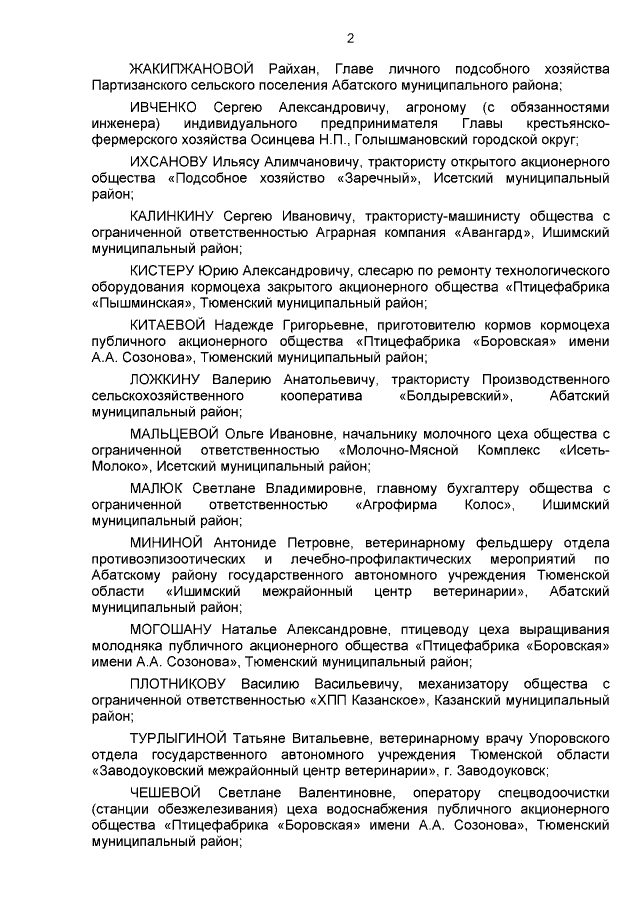 2

ЖАКИПЖАНОВОЙ Райхан, Главе личного подсобного хозяйства Партизанского сельского поселения Абатского муниципального района;

ИВЧЕНКО Сергею Александровичу, агроному (с обязанностями инженера) индивидуального предпринимателя Главы крестьянско-фермерского хозяйства Осинцева Н.П., Голышмановский городской округ;

ИХСАНОВУ Ильясу Алимчановичу, трактористу открытого акционерного общества «Подсобное хозяйство «Заречный», Исетский муниципальный район;

КАЛИНКИНУ Сергею Ивановичу, трактористу-машинисту общества с ограниченной ответственностью Аграрная компания «Авангард», Ишимский муниципальный район;

КИСТЕРУ Юрию Александровичу, слесарю по ремонту технологического оборудования кормоцеха закрытого акционерного общества «Птицефабрика «Пышминская», Тюменский муниципальный район;

КИТАЕВОЙ Надежде Григорьевне, приготовителю кормов кормоцеха публичного акционерного общества «Птицефабрика «Боровская» имени А.А. Созонова», Тюменский муниципальный район;

ЛОЖКИНУ Валерию Анатольевичу, трактористу Производственного сельскохозяйственного кооператива «Болдыревский», Абатский муниципальный район;

МАЛЬЦЕВОЙ Ольге Ивановне, начальнику молочного цеха общества с ограниченной ответственностью «Молочно-Мясной Комплекс «Исеть-Молоко», Исетский муниципальный район;

МАЛЮК Светлане Владимировне, главному бухгалтеру общества с ограниченной ответственностью «Агрофирма Колос», Ишимский муниципальный район;

МИНИНОЙ Антониде Петровне, ветеринарному фельдшеру отдела противоэпизоотических и лечебно-профилактических мероприятий по Абатскому району государственного автономного учреждения Тюменской области «Ишимский межрайонный центр ветеринарии», Абатский муниципальный район;

МОГОШАНУ Наталье Александровне, птицеводу цеха выращивания молодняка публичного акционерного общества «Птицефабрика «Боровская» имени А.А. Созонова», Тюменский муниципальный район;

ПЛОТНИКОВУ Василию Васильевичу, механизатору общества с ограниченной ответственностью «ХПП Казанское», Казанский муниципальный район;

ТУРЛЫГИНОЙ Татьяне Витальевне, ветеринарному врачу Упоровского отдела государственного автономного учреждения Тюменской области «Заводоуковский межрайонный центр ветеринарии», г. Заводоуковск;

ЧЕШЕВОЙ Светлане Валентиновне, оператору спецводоочистки (станции обезжелезивания) цеха водоснабжения публичного акционерного общества «Птицефабрика «Боровская» имени А.А. Созонова», Тюменский муниципальный район;